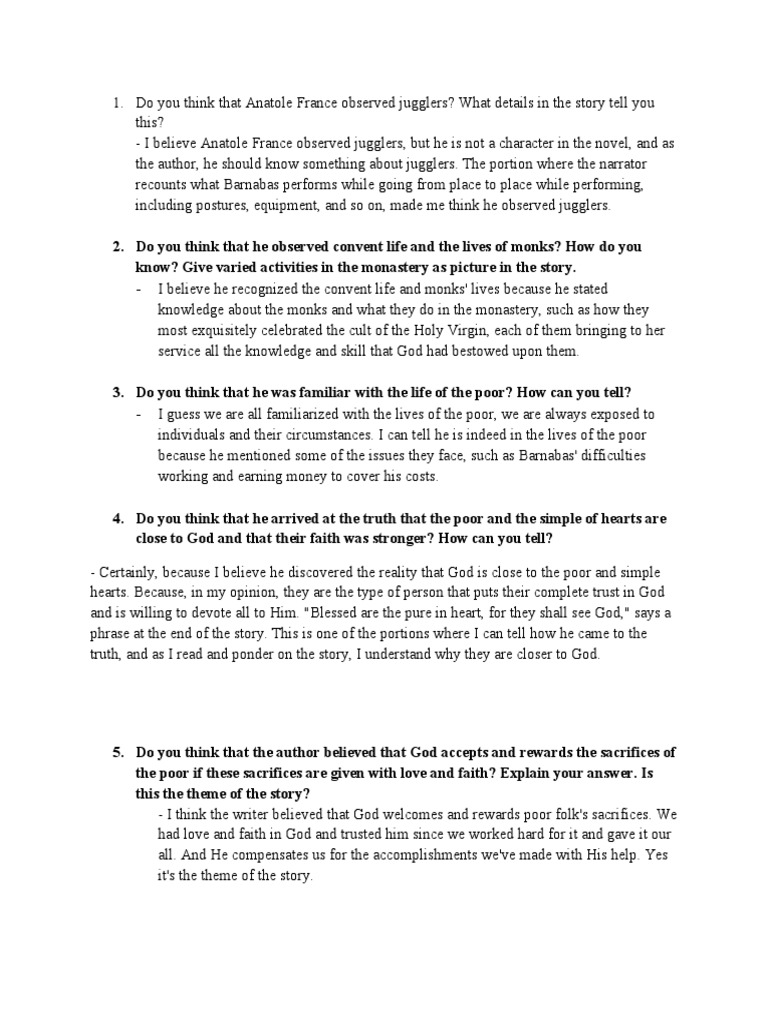 1. Do you think that Anatole France observed jugglers? What details in the story tell you this?
- I believe Anatole France observed jugglers, but he is not a character in the novel, and as the author, he should know something about jugglers. The portion where the narrator recounts what Barnabas performs while going from place to place while performing, including postures, equipment, and so on, made me think he observed jugglers.

2. Do you think that he observed convent life and the lives of monks? How do you know? Give varied activities in the monastery as picture in the story.
- I believe he recognized the convent life and monks' lives because he stated knowledge about the monks and what they do in the monastery, such as how they most exquisitely celebrated the cult of the Holy Virgin, each of them bringing to her service all the knowledge and skill that God had bestowed upon them.

3. Do you think that he was familiar with the life of the poor? How can you tell?
- I guess we are all familiarized with the lives of the poor, we are always exposed to individuals and their circumstances. I can tell he is indeed in the lives of the poor because he mentioned some of the issues they face, such as Barnabas' difficulties working and earning money to cover his costs.

4. Do you think that he arrived at the truth that the poor and the simple of hearts are close to God and that their faith was stronger? How can you tell?

- Certainly, because I believe he discovered the reality that God is close to the poor and simple hearts. Because, in my opinion, they are the type of person that puts their complete trust in God and is willing to devote all to Him. "Blessed are the pure in heart, for they shall see God," says a phrase at the end of the story. This is one of the portions where I can tell how he came to the truth, and as I read and ponder on the story, I understand why they are closer to God.

5. Do you think that the author believed that God accepts and rewards the sacrifices of the poor if these sacrifices are given with love and faith? Explain your answer. Is this the theme of the story?
- I think the writer believed that God welcomes and rewards poor folk's sacrifices. We had love and faith in God and trusted him since we worked hard for it and gave it our all. And He compensates us for the accomplishments we've made with His help. Yes it's the theme of the story.